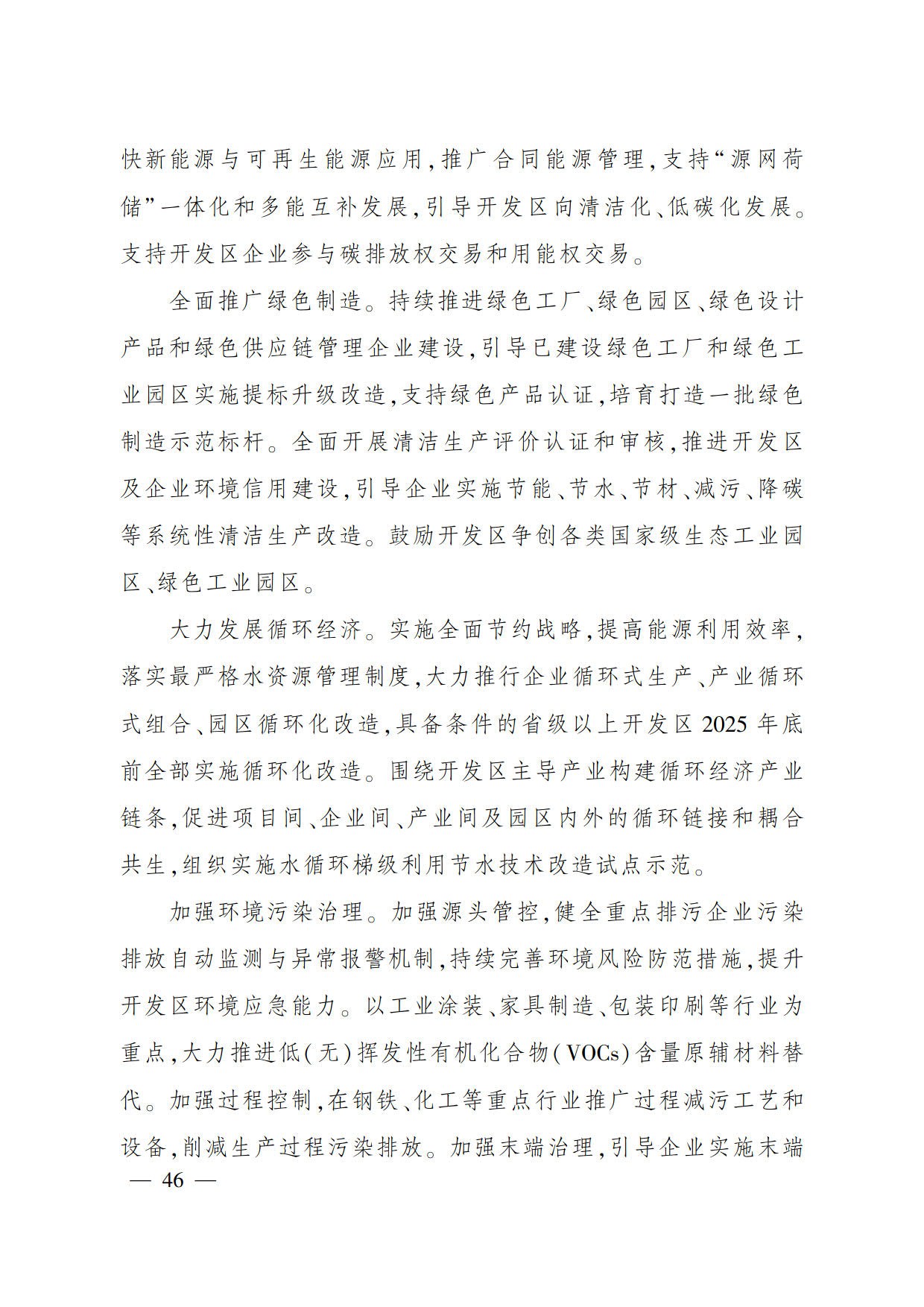 快新能源与可再生能源应用，推广合同能源管理，支持“源网荷储”一体化和多能互补发展，引导开发区向清洁化、低碳化发展。支持开发区企业参与碳排放权交易和用能权交易。

全面推广绿色制造。持续推进绿色工厂、绿色园区、绿色设计产品和绿色供应链管理企业建设，引导已建设绿色工厂和绿色工业园区实施提标升级改造，支持绿色产品认证，培育打造一批绿色制造示范标杆。全面开展清洁生产评价认证和审核，推进开发区及企业环境信用建设，引导企业实施节能、节水、节材、减污、降碳等系统性清洁生产改造。鼓励开发区争创各类国家级生态工业园区、绿色工业园区。

大力发展循环经济。实施全面节约战略，提高能源利用效率，落实最严格水资源管理制度，大力推行企业循环式生产、产业循环式组合、园区循环化改造，具备条件的省级以上开发区 2025 年底前全部实施循环化改造。围绕开发区主导产业构建循环经济产业链条，促进项目间、企业间、产业间及园区内外的循环链接和耦合共生，组织实施水循环梯级利用节水技术改造试点示范。

加强环境污染治理。加强源头管控，健全重点排污企业污染排放自动监测与异常报警机制，持续完善环境风险防范措施，提升开发区环境应急能力。以工业涂装、家具制造、包装印刷等行业为重点，大力推进低（无）挥发性有机化合物（VOCs）含量原辅材料替代。加强过程控制，在钢铁、化工等重点行业推广过程减污工艺和设备，削减生产过程污染排放。加强末端治理，引导企业实施末端

— 46 —